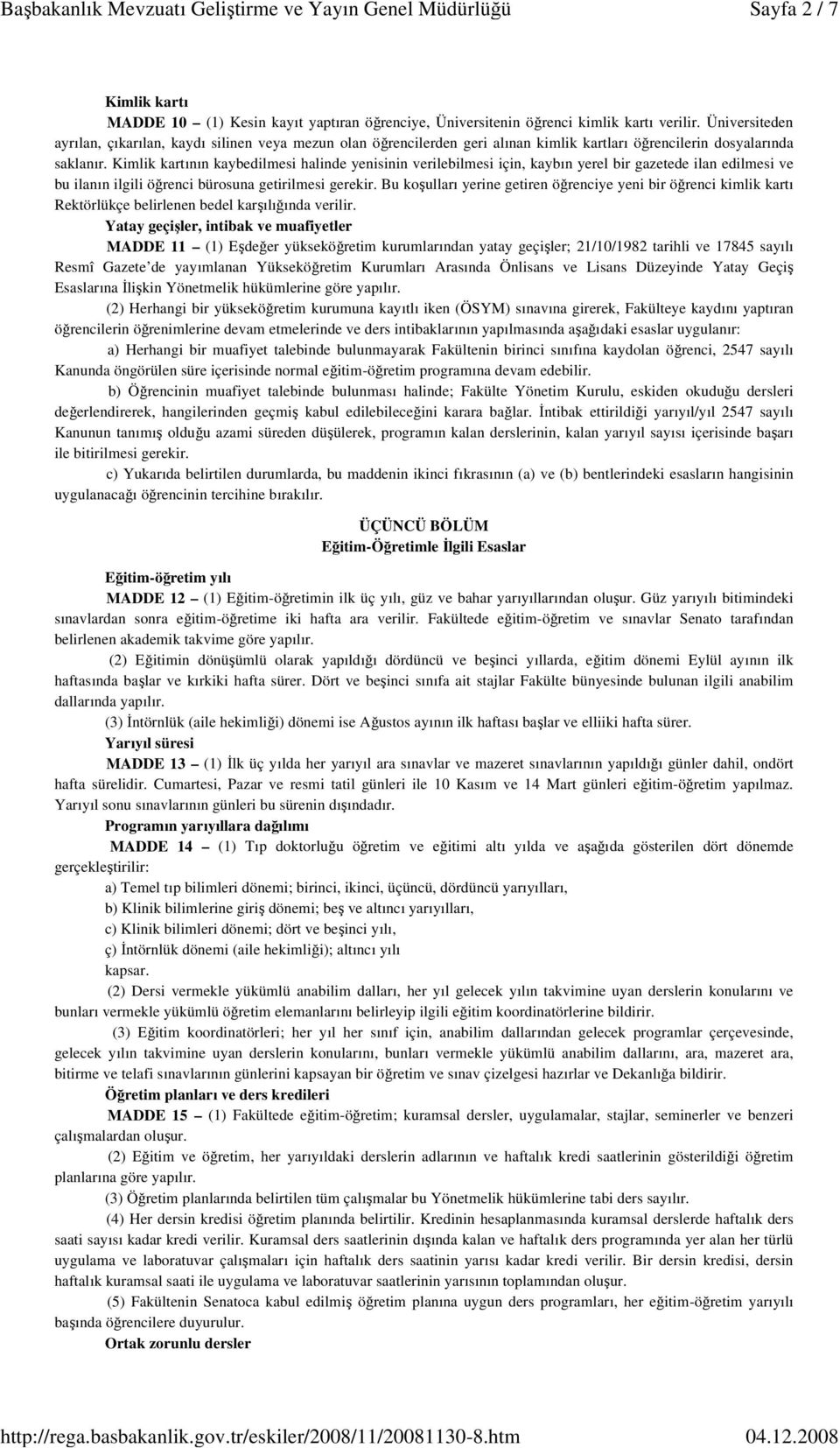 Başbakanlık Mevzuatı Geliştirme ve Yayın Genel Müdürlüğü Sayfa 2 / 7

Kimlik kartı

MADDE 10 – (1) Kesin kayıt yaptıran öğrenciye, Üniversitenin öğrenci kimlik kartı verilir. Üniversiteden ayrılan, çıkarılan, kaydı silinen veya mezun olan öğrencilerden geri alınan kimlik kartları öğrencilerin dosyalarında saklanır. Kimlik kartının kaybedilmesi halinde yenisinin verilebilmesi için, kaybın yerel bir gazetede ilan edilmesi ve bu ilanın ilgili öğrenci bürosuna getirilmesi gerekir. Bu koşulları yerine getiren öğrenciye yeni bir öğrenci kimlik kartı Rektörlükçe belirlenen bedel karşılığında verilir.

Yatay geçişler, intibak ve muafiyetler

MADDE 11 – (1) Eşdeğer yükseköğretim kurumlarından yatay geçişler; 21/10/1982 tarihli ve 17845 sayılı Resmî Gazete'de yayımlanan Yükseköğretim Kurumları Arasında Önlisans ve Lisans Düzeyinde Yatay Geçiş Esaslarına İlişkin Yönetmelik hükümlerine göre yapılır.

(2) Herhangi bir yükseköğretim kurumuna kayıtlı iken (ÖSYM) sınavına girerek, Fakülteye kaydını yaptıran öğrencilerin öğrenimlerine devam etmelerinde ve ders intibaklarının yapılmasında aşağıdaki esaslar uygulanır:

a) Herhangi bir muafiyet talebinde bulunmayarak Fakültenin birinci sınıfına kaydolan öğrenci, 2547 sayılı Kanunda öngörülen süre içerisinde normal eğitim-öğretim programına devam edebilir.

b) Öğrencinin muafiyet talebinde bulunması halinde; Fakülte Yönetim Kurulu, eskiden okuduğu dersleri değerlendirerek, hangilerinden geçmiş kabul edilebileceğini karara bağlar. İntibak ettirildiği yarıyıl/yıl 2547 sayılı Kanunun tanımış olduğu azami süreden düşülerek, programın kalan derslerinin, kalan yarıyıl sayısı içerisinde başarı ile bitirilmesi gerekir.

c) Yukarıda belirtilen durumlarda, bu maddenin ikinci fıkrasının (a) ve (b) bentlerindeki esasların hangisinin uygulanacağı öğrencinin tercihine bırakılır.

ÜÇÜNCÜ BÖLÜM
Eğitim-Öğretimle İlgili Esaslar

Eğitim-öğretim yılı

MADDE 12 – (1) Eğitim-öğretimin ilk üç yılı, güz ve bahar yarıyıllarından oluşur. Güz yarıyılı bitimindeki sınavlardan sonra eğitim-öğretime iki hafta ara verilir. Fakültede eğitim-öğretim ve sınavlar Senato tarafından belirlenen akademik takvime göre yapılır.

(2) Eğitimin dönüşümlü olarak yapıldığı dördüncü ve beşinci yıllarda, eğitim dönemi Eylül ayının ilk haftasında başlar ve kırkiki hafta sürer. Dört ve beşinci sınıfa ait stajlar Fakülte bünyesinde bulunan ilgili anabilim dallarında yapılır.

(3) İntörnlük (aile hekimliği) dönemi ise Ağustos ayının ilk haftası başlar ve elliiki hafta sürer.

Yarıyıl süresi

MADDE 13 – (1) İlk üç yılda her yarıyıl ara sınavlar ve mazeret sınavlarının yapıldığı günler dahil, ondört hafta sürelidir. Cumartesi, Pazar ve resmi tatil günleri ile 10 Kasım ve 14 Mart günleri eğitim-öğretim yapılmaz. Yarıyıl sonu sınavlarının günleri bu sürenin dışındadır.

Programın yarıyıllara dağılımı

MADDE 14 – (1) Tıp doktorluğu öğretim ve eğitimi altı yılda ve aşağıda gösterilen dört dönemde gerçekleştirilir:

a) Temel tıp bilimleri dönemi; birinci, ikinci, üçüncü, dördüncü yarıyılları,

b) Klinik bilimlerine giriş dönemi; beş ve altıncı yarıyılları,

c) Klinik bilimleri dönemi; dört ve beşinci yılı,

ç) İntörnlük dönemi (aile hekimliği); altıncı yılı

kapsar.

(2) Dersi vermekle yükümlü anabilim dalları, her yıl gelecek yılın takvimine uyan derslerin konularını ve bunları vermekle yükümlü öğretim elemanlarını belirleyip ilgili eğitim koordinatörlerine bildirir.

(3) Eğitim koordinatörleri; her yıl her sınıf için, anabilim dallarından gelecek programlar çerçevesinde, gelecek yılın takvimine uyan derslerin konularını, bunları vermekle yükümlü anabilim dallarını, ara, mazeret ara, bitirme ve telafi sınavlarının günlerini kapsayan bir öğretim ve sınav çizelgesi hazırlar ve Dekanlığa bildirir.

Öğretim planları ve ders kredileri

MADDE 15 – (1) Fakültede eğitim-öğretim; kuramsal dersler, uygulamalar, stajlar, seminerler ve benzeri çalışmalardan oluşur.

(2) Eğitim ve öğretim, her yarıyıldaki derslerin ve haftalık kredi saatlerinin gösterildiği öğretim planlarına göre yapılır.

(3) Öğretim planlarında belirtilen tüm çalışmalar bu Yönetmelik hükümlerine tabi ders sayılır.

(4) Her dersin kredisi öğretim planında belirtilir. Kredinin hesaplanmasında kuramsal derslerde haftalık ders saati sayısı kadar kredi verilir. Kuramsal ders saatlerinin dışında kalan ve haftalık ders programında yer alan her türlü uygulama ve laboratuvar çalışmaları için haftalık ders saatinin yarısı kadar kredi verilir. Bir dersin kredisi, dersin haftalık kuramsal saati ile uygulama ve laboratuvar saatlerinin yarısının toplamından oluşur.

(5) Fakültenin Senatoca kabul edilmiş öğretim planına uygun ders programları, her eğitim-öğretim yarıyılı başında öğrencilere duyurulur.

Ortak zorunlu dersler

http://rega.basbakanlik.gov.tr/eskiler/2008/11/20081130-8.htm 04.12.2008